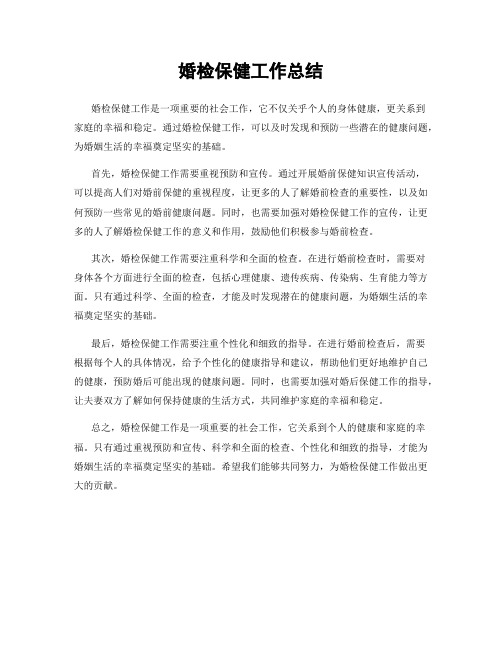 婚检保健工作总结

婚检保健工作是一项重要的社会工作，它不仅关乎个人的身体健康，更关系到家庭的幸福和稳定。通过婚检保健工作，可以及时发现和预防一些潜在的健康问题，为婚姻生活的幸福奠定坚实的基础。

首先，婚检保健工作需要重视预防和宣传。通过开展婚前保健知识宣传活动，可以提高人们对婚前保健的重视程度，让更多的人了解婚前检查的重要性，以及如何预防一些常见的婚前健康问题。同时，也需要加强对婚检保健工作的宣传，让更多的人了解婚检保健工作的意义和作用，鼓励他们积极参与婚前检查。

其次，婚检保健工作需要注重科学和全面的检查。在进行婚前检查时，需要对身体各个方面进行全面的检查，包括心理健康、遗传疾病、传染病、生育能力等方面。只有通过科学、全面的检查，才能及时发现潜在的健康问题，为婚姻生活的幸福奠定坚实的基础。

最后，婚检保健工作需要注重个性化和细致的指导。在进行婚前检查后，需要根据每个人的具体情况，给予个性化的健康指导和建议，帮助他们更好地维护自己的健康，预防婚后可能出现的健康问题。同时，也需要加强对婚后保健工作的指导，让夫妻双方了解如何保持健康的生活方式，共同维护家庭的幸福和稳定。

总之，婚检保健工作是一项重要的社会工作，它关系到个人的健康和家庭的幸福。只有通过重视预防和宣传、科学和全面的检查、个性化和细致的指导，才能为婚姻生活的幸福奠定坚实的基础。希望我们能够共同努力，为婚检保健工作做出更大的贡献。